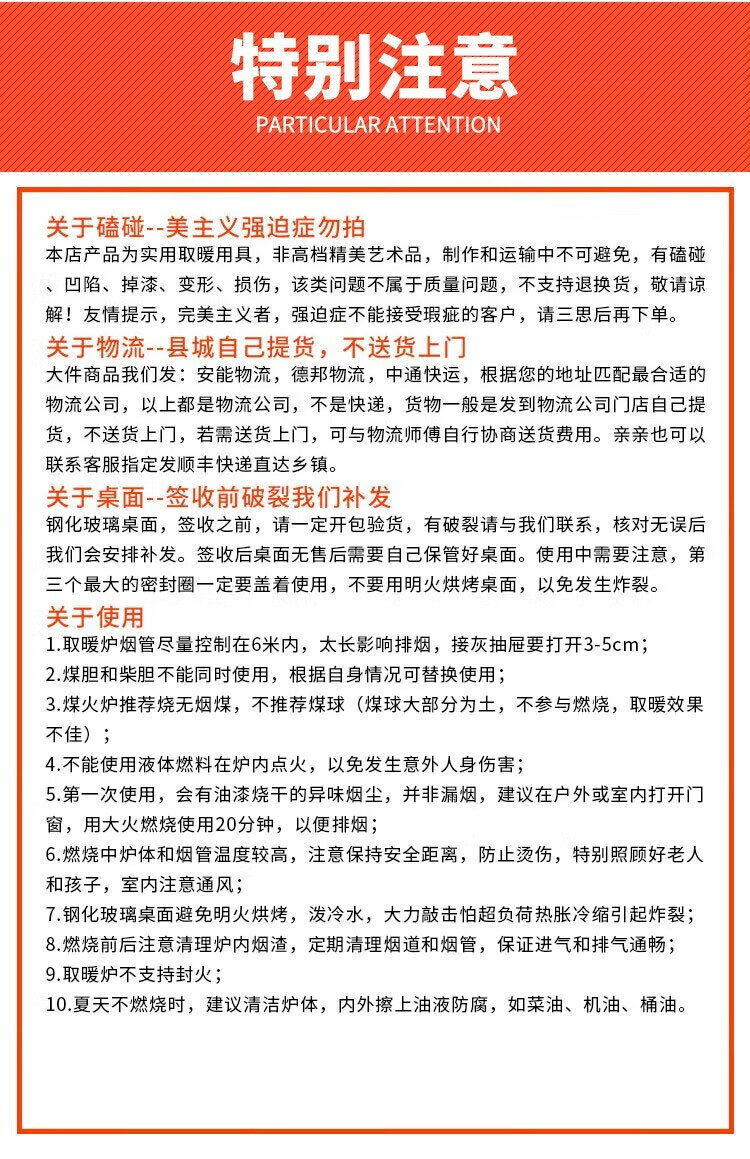 特别注意
PARTICULAR ATTENTION

关于磕碰--美主义强迫症勿拍
本店产品为实用取暖用具，非高档精美艺术品，制作和运输中不可避免，有磕碰、凹陷、掉漆、变形、损伤，该类问题不属于质量问题，不支持退换货，敬请谅解！友情提示，完美主义者，强迫症不能接受瑕疵的客户，请三思后再下单。

关于物流--县城自己提货，不送货上门
大件商品我们发：安能物流，德邦物流，中通快运，根据您的地址匹配最合适的物流公司，以上都是物流公司，不是快递，货物一般是发到物流公司门店自己提货，不送货上门，若需送货上门，可与物流师傅自行协商送货费用。亲亲也可以联系客服指定发顺丰快递直达乡镇。

关于桌面--签收前破裂我们补发
钢化玻璃桌面，签收之前，请一定开包验货，有破裂请与我们联系，核对无误后我们会安排补发。签收后桌面无售后需要自己保管好桌面。使用中需要注意，第三个最大的密封圈一定要盖着使用，不要用明火烘烤桌面，以免发生炸裂。

关于使用
1.取暖炉烟管尽量控制在6米内，太长影响排烟，接灰抽屉要打开3-5cm；
2.煤胆和柴胆不能同时使用，根据自身情况可替换使用；
3.煤火炉推荐烧无烟煤，不推荐煤球（煤球大部分为土，不参与燃烧，取暖效果不佳）；
4.不能使用液体燃料在炉内点火，以免发生意外人身伤害；
5.第一次使用，会有油漆烧干的异味烟尘，并非漏烟，建议在户外或室内打开门窗，用大火燃烧使用20分钟，以便排烟；
6.燃烧中炉体和烟管温度较高，注意保持安全距离，防止烫伤，特别照顾好老人和孩子，室内注意通风；
7.钢化玻璃桌面避免明火烘烤，泼冷水，大力敲击怕超负荷热胀冷缩引起炸裂；
8.燃烧前后注意清理炉内烟渣，定期清理烟道和烟管，保证进气和排气通畅；
9.取暖炉不支持封火；
10.夏天不燃烧时，建议清洁炉体，内外擦上油液防腐，如菜油、机油、桶油。